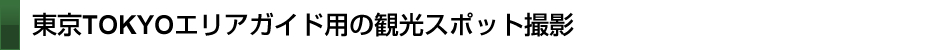 東京TOKYOエリアガイド用の観光スポット撮影